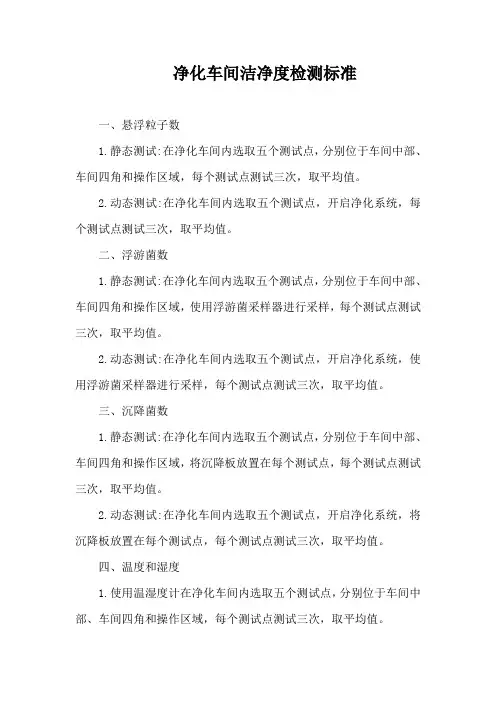 净化车间洁净度检测标准

一、悬浮粒子数

1.静态测试:在净化车间内选取五个测试点，分别位于车间中部、车间四角和操作区域，每个测试点测试三次，取平均值。

2.动态测试:在净化车间内选取五个测试点，开启净化系统，每个测试点测试三次，取平均值。

二、浮游菌数

1.静态测试:在净化车间内选取五个测试点，分别位于车间中部、车间四角和操作区域，使用浮游菌采样器进行采样，每个测试点测试三次，取平均值。

2.动态测试:在净化车间内选取五个测试点，开启净化系统，使用浮游菌采样器进行采样，每个测试点测试三次，取平均值。

三、沉降菌数

1.静态测试:在净化车间内选取五个测试点，分别位于车间中部、车间四角和操作区域，将沉降板放置在每个测试点，每个测试点测试三次，取平均值。

2.动态测试:在净化车间内选取五个测试点，开启净化系统，将沉降板放置在每个测试点，每个测试点测试三次，取平均值。

四、温度和湿度

1.使用温湿度计在净化车间内选取五个测试点，分别位于车间中部、车间四角和操作区域，每个测试点测试三次，取平均值。